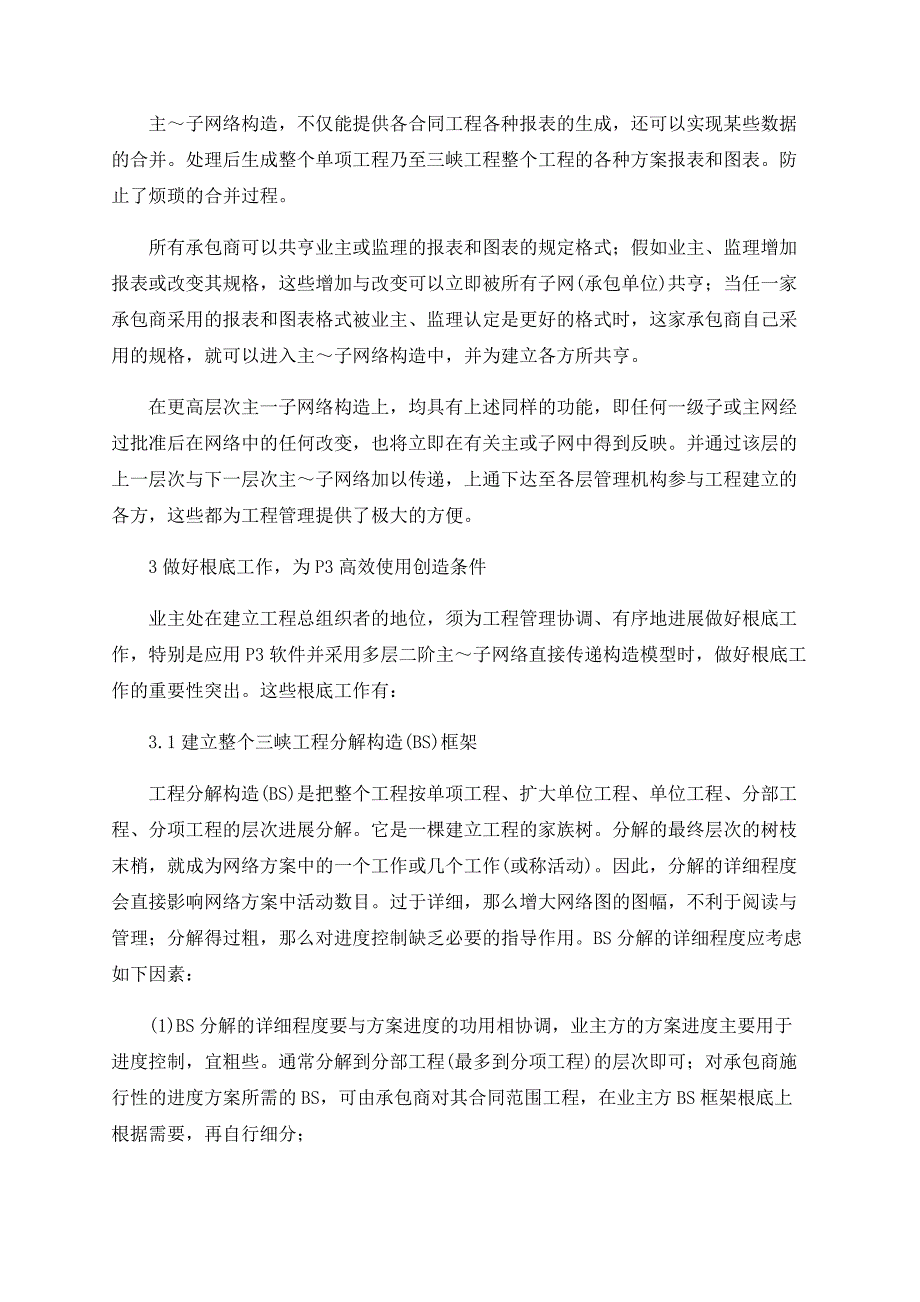 主～子网络构造，不仅能提供各合同工程各种报表的生成，还可以实现某些数据的合并。处理后生成整个单项工程乃至三峡工程整个工程的各种方案报表和图表。防止了烦琐的合并过程。

所有承包商可以共亨业主或监理的报表和图表的规定格式；假如业主、监理增加报表或改变其规格，这些增加与改变可以立即被所有子网(承包单位)共亨；当任一家承包商采用的报表和图表格式被业主、监理认定是更好的格式时，这家承包商自己采用的规格，就可以进入主～子网络构造中，并为建立各方所共亨。

在更高层次主一子网络构造上，均具有上述同样的功能，即任何一级子或主网经过批准后在网络中的任何改变，也将立即在有关主或子网中得到反映。并通过该层的上一层次与下一层次主～子网络加以传递，上通下达至各层管理机构参与工程建立的各方，这些都为工程管理提供了极大的方便。

3 做好根底工作，为 P3 高效使用创造条件

业主处在建立工程总组织者的地位，须为工程管理协调、有序地进展做好根底工作，特别是应用 P3 软件并采用多层二阶主～子网络直接传递构造模型时，做好根底工作的重要性突出。这些根底工作有：

3.1 建立整个三峡工程分解构造(BS)框架

工程分解构造(BS)是把整个工程按单项工程、扩大单位工程、单位工程、分部工程、分项工程的层次进展分解。它是一棵建立工程的家族树。分解的最终层次的树枝末梢，就成为网络方案中的一个工作或几个工作(或称活动)。因此，分解的详细程度会直接影响网络方案中活动数目。过于详细，那么增大网络图的图幅，不利于阅读与管理；分解得过粗，那么对进度控制缺乏必要的指导作用。BS 分解的详细程度应考虑如下因素：

(1)BS 分解的详细程度要与方案进度的功用相协调，业主方的方案进度主要用于进度控制，宜粗些。通常分解到分部工程(最多到分项工程)的层次即可；对承包商施行性的进度方案所需的 BS，可由承包商对其合同范围工程，在业主方 BS 框架根底上根据需要，再自行细分；